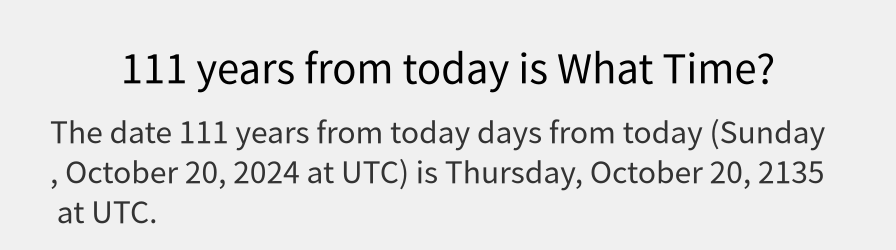 111 years from today is What Time?

The date 111 years from today days from today (Sunday , October 20, 2024 at UTC) is Thursday, October 20, 2135 at UTC.